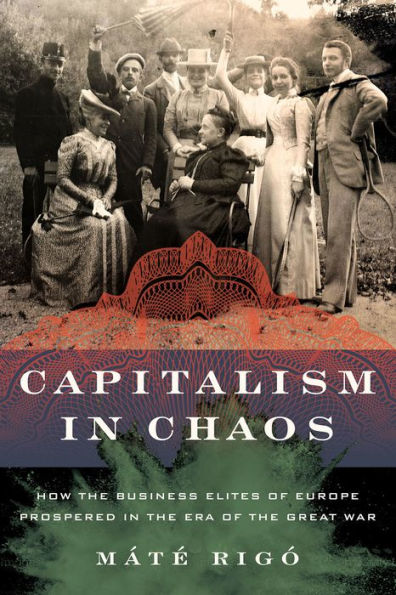 CAPITALISM IN CHAOS

HOW THE BUSINESS ELITES OF EUROPE PROSPERED IN THE ERA OF THE GREAT WAR

MÁTÉ RIGÓ